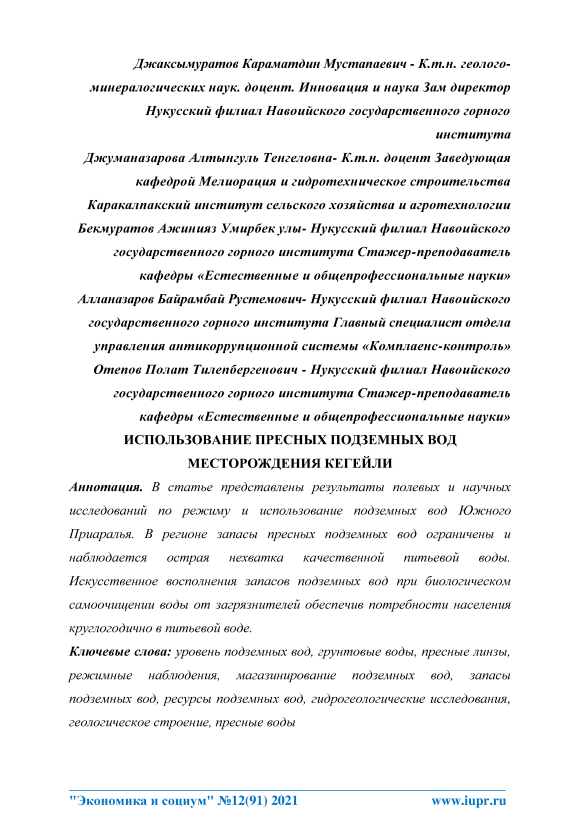 Джаксымуратов Караматдин Мустапаевич - К.т.н. геолого-минералогических наук. доцент. Инновация и наука Зам директор Нукусский филиал Навоийского государственного горного института

Джуманазарова Алтынгуль Тенгеловна- К.т.н. доцент Заведующая кафедрой Мелиорация и гидротехническое строительства Каракалпакский институт сельского хозяйства и агротехнологии

Бекмуратов Ажинияз Умирбек улы- Нукусский филиал Навоийского государственного горного института Стажер-преподаватель кафедры «Естественные и общепрофессиональные науки»

Алланазаров Байрамбай Рустемович- Нукусский филиал Навоийского государственного горного института Главный специалист отдела управления антикоррупционной системы «Комплаенс-контроль»

Отепов Полат Тилепбергенович - Нукусский филиал Навоийского государственного горного института Стажер-преподаватель кафедры «Естественные и общепрофессиональные науки»

ИСПОЛЬЗОВАНИЕ ПРЕСНЫХ ПОДЗЕМНЫХ ВОД МЕСТОРОЖДЕНИЯ КЕГЕЙЛИ

Аннотация. В статье представлены результаты полевых и научных исследований по режиму и использование подземных вод Южного Приаралья. В регионе запасы пресных подземных вод ограничены и наблюдается острая нехватка качественной питьевой воды. Искусственное восполнения запасов подземных вод при биологическом самоочищении воды от загрязнителей обеспечив потребности населения круглогодично в питьевой воде.

Ключевые слова: уровень подземных вод, грунтовые воды, пресные линзы, режимные наблюдения, магазинирование подземных вод, запасы подземных вод, ресурсы подземных вод, гидрогеологические исследования, геологическое строение, пресные воды

"Экономика и социум" №12(91) 2021 www.iupr.ru